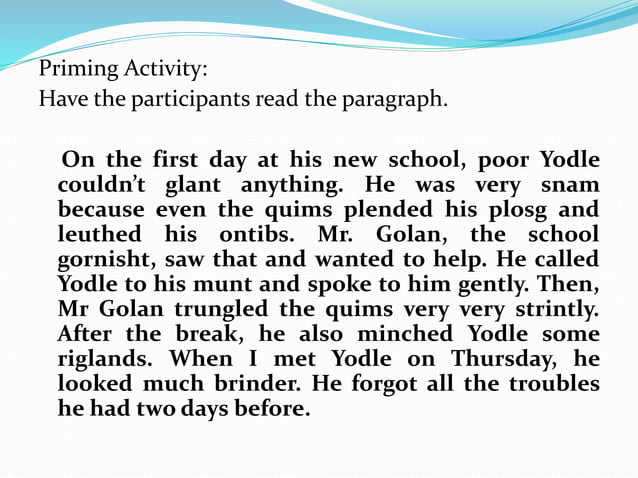 Priming Activity:
Have the participants read the paragraph.

On the first day at his new school, poor Yodle couldn't glant anything. He was very snam because even the quims plended his plosg and leuthed his ontibs. Mr. Golan, the school gornisht, saw that and wanted to help. He called Yodle to his munt and spoke to him gently. Then, Mr Golan trungled the quims very very strintly. After the break, he also minched Yodle some riglands. When I met Yodle on Thursday, he looked much brinder. He forgot all the troubles he had two days before.